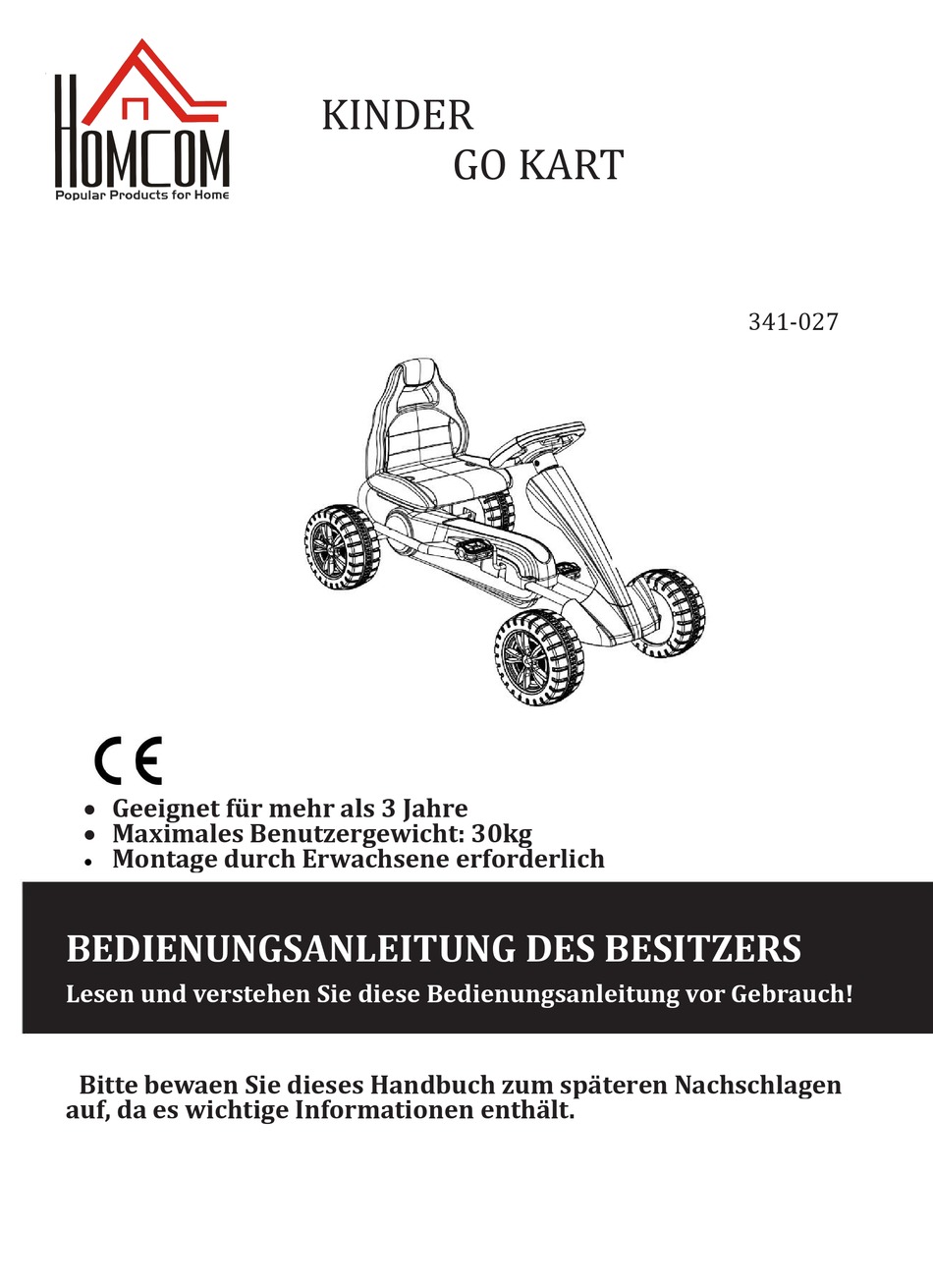 HOMCOM
Popular Products for Home

KINDER
GO KART

341-027

CE

• Geeignet für mehr als 3 Jahre
• Maximales Benutzergewicht: 30kg
• Montage durch Erwachsene erforderlich

BEDIENUNGSANLEITUNG DES BESITZERS

Lesen und verstehen Sie diese Bedienungsanleitung vor Gebrauch!

Bitte bewaen Sie dieses Handbuch zum späteren Nachschlagen auf, da es wichtige Informationen enthält.